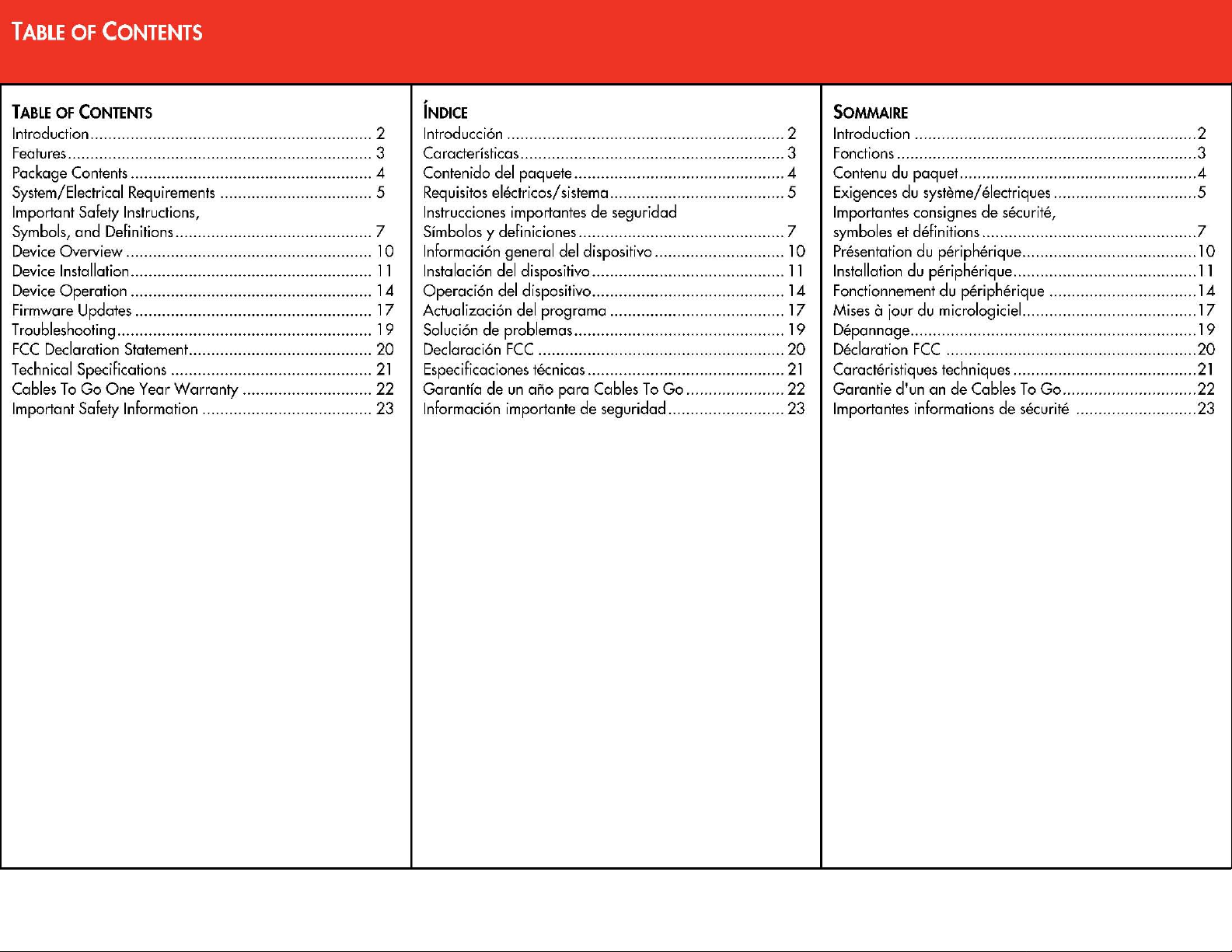 TABLE OF CONTENTS

TABLE OF CONTENTS
Introduction 2
Features 3
Package Contents 4
System/Electrical Requirements 5
Important Safety Instructions,
Symbols, and Definitions 7
Device Overview 10
Device Installation 11
Device Operation 14
Firmware Updates 17
Troubleshooting 19
FCC Declaration Statement 20
Technical Specifications 21
Cables To Go One Year Warranty 22
Important Safety Information 23

ÍNDICE
Introducción 2
Características 3
Contenido del paquete 4
Requisitos eléctricos/sistema 5
Instrucciones importantes de seguridad
Símbolos y definiciones 7
Información general del dispositivo 10
Instalación del dispositivo 11
Operación del dispositivo 14
Actualización del programa 17
Solución de problemas 19
Declaración FCC 20
Especificaciones técnicas 21
Garantía de un año para Cables To Go 22
Información importante de seguridad 23

SOMMAIRE
Introduction 2
Fonctions 3
Contenu du paquet 4
Exigences du système/électriques 5
Importantes consignes de sécurité,
symboles et définitions 7
Présentation du périphérique 10
Installation du périphérique 11
Fonctionnement du périphérique 14
Mises à jour du micrologiciel 17
Dépannage 19
Déclaration FCC 20
Caractéristiques techniques 21
Garantie d'un an de Cables To Go 22
Importantes informations de sécurité 23